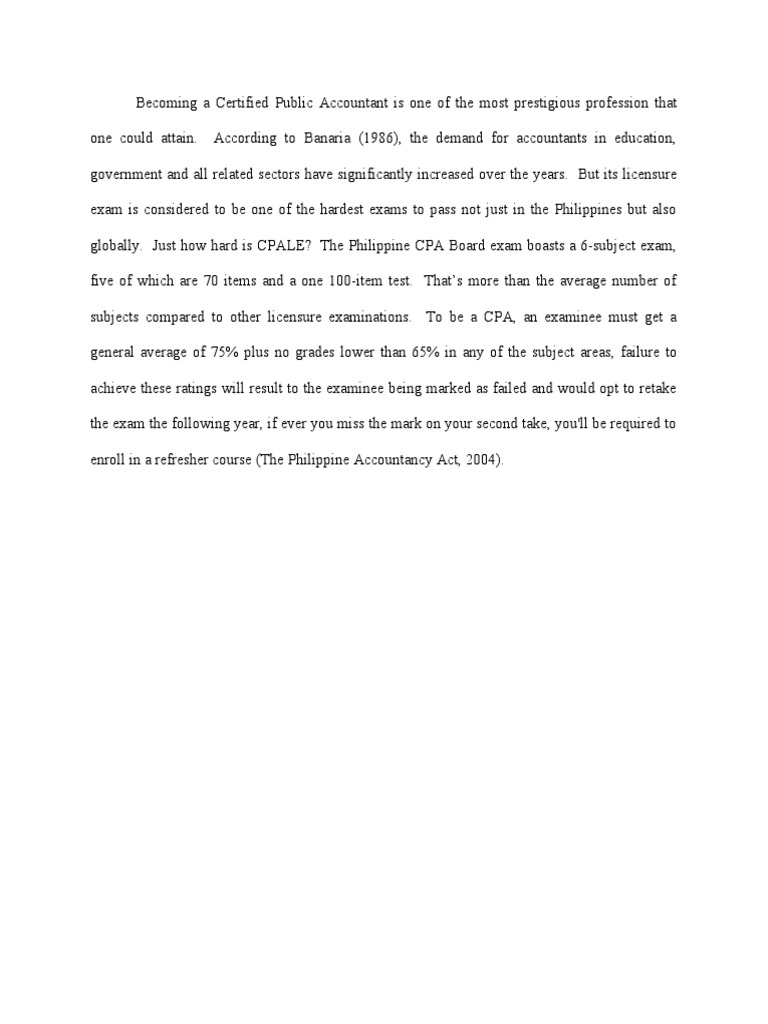 Becoming a Certified Public Accountant is one of the most prestigious profession that one could attain. According to Banaria (1986), the demand for accountants in education, government and all related sectors have significantly increased over the years. But its licensure exam is considered to be one of the hardest exams to pass not just in the Philippines but also globally. Just how hard is CPALE? The Philippine CPA Board exam boasts a 6-subject exam, five of which are 70 items and a one 100-item test. That's more than the average number of subjects compared to other licensure examinations. To be a CPA, an examinee must get a general average of 75% plus no grades lower than 65% in any of the subject areas, failure to achieve these ratings will result to the examinee being marked as failed and would opt to retake the exam the following year, if ever you miss the mark on your second take, you'll be required to enroll in a refresher course (The Philippine Accountancy Act, 2004).